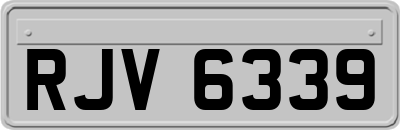 RJV 6339